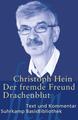 Christoph Hein
Der fremde Freund
Drachenblut

Text und Kommentar
Suhrkamp BasisBibliothek